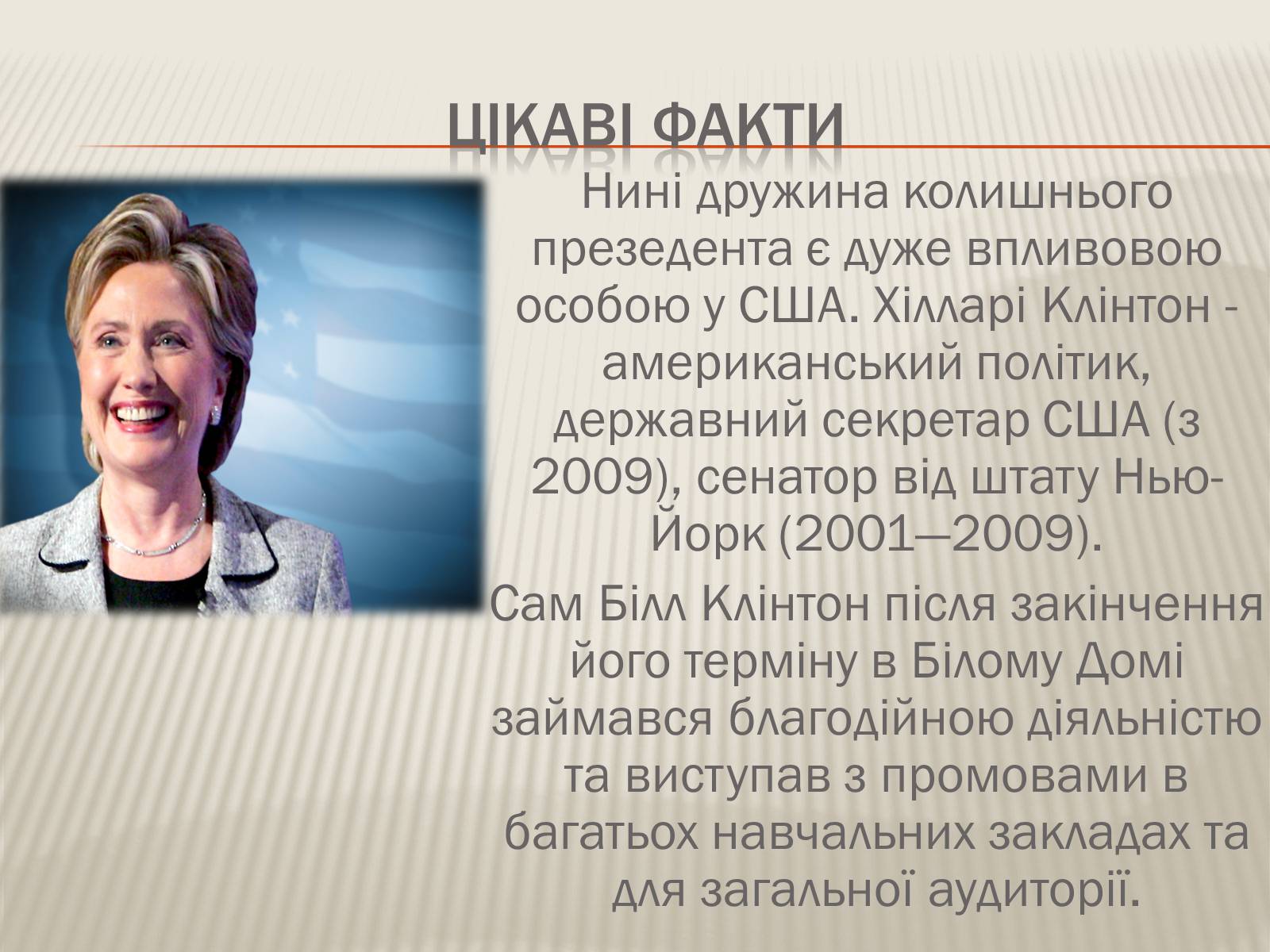 ЦІКАВІ ФАКТИ

Нині дружина колишнього презедента є дуже впливовою особою у США. Хілларі Клінтон - американський політик, державний секретар США (з 2009), сенатор від штату Нью-Йорк (2001—2009).

Сам Білл Клінтон після закінчення його терміну в Білому Домі займався благодійною діяльністю та виступав з промовами в багатьох навчальних закладах та для загальної аудиторії.